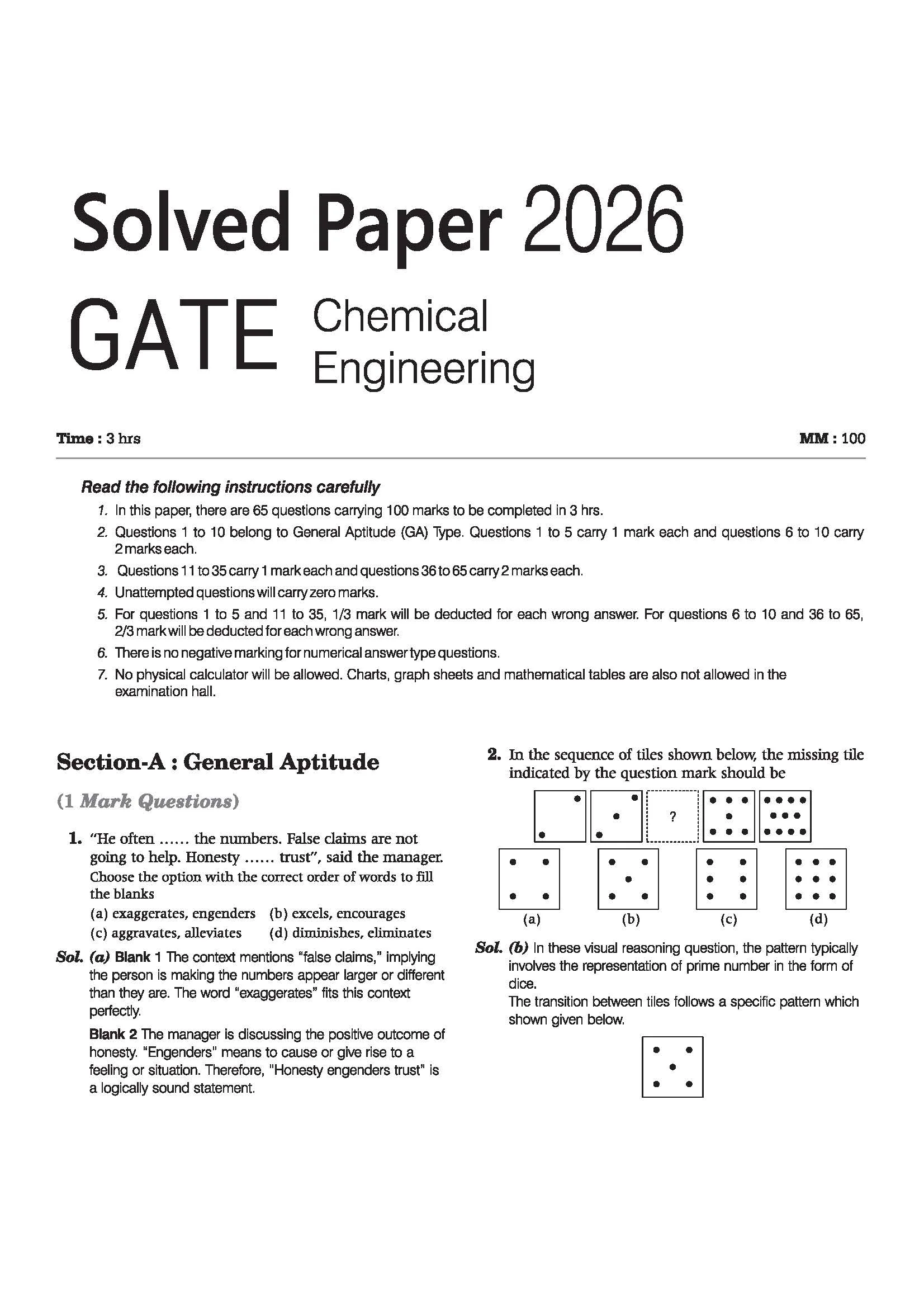 Solved Paper 2026

GATE Chemical Engineering

Time : 3 hrs

MM : 100

Read the following instructions carefully

1. In this paper, there are 65 questions carrying 100 marks to be completed in 3 hrs.
2. Questions 1 to 10 belong to General Aptitude (GA) Type. Questions 1 to 5 carry 1 mark each and questions 6 to 10 carry 2 marks each.
3. Questions 11 to 35 carry 1 mark each and questions 36 to 65 carry 2 marks each.
4. Unattempted questions will carry zero marks.
5. For questions 1 to 5 and 11 to 35, 1/3 mark will be deducted for each wrong answer. For questions 6 to 10 and 36 to 65, 2/3 mark will be deducted for each wrong answer.
6. There is no negative marking for numerical answer type questions.
7. No physical calculator will be allowed. Charts, graph sheets and mathematical tables are also not allowed in the examination hall.

Section-A : General Aptitude

(1 Mark Questions)

1. "He often ...... the numbers. False claims are not going to help. Honesty ...... trust", said the manager. Choose the option with the correct order of words to fill the blanks
(a) exaggerates, engenders (b) excels, encourages
(c) aggravates, alleviates (d) diminishes, eliminates

Sol. (a) Blank 1 The context mentions "false claims," implying the person is making the numbers appear larger or different than they are. The word "exaggerates" fits this context perfectly.

Blank 2 The manager is discussing the positive outcome of honesty. "Engenders" means to cause or give rise to a feeling or situation. Therefore, "Honesty engenders trust" is a logically sound statement.

2. In the sequence of tiles shown below, the missing tile indicated by the question mark should be

?

(a) (b) (c) (d)

Sol. (b) In these visual reasoning question, the pattern typically involves the representation of prime number in the form of dice.
The transition between tiles follows a specific pattern which shown given below.